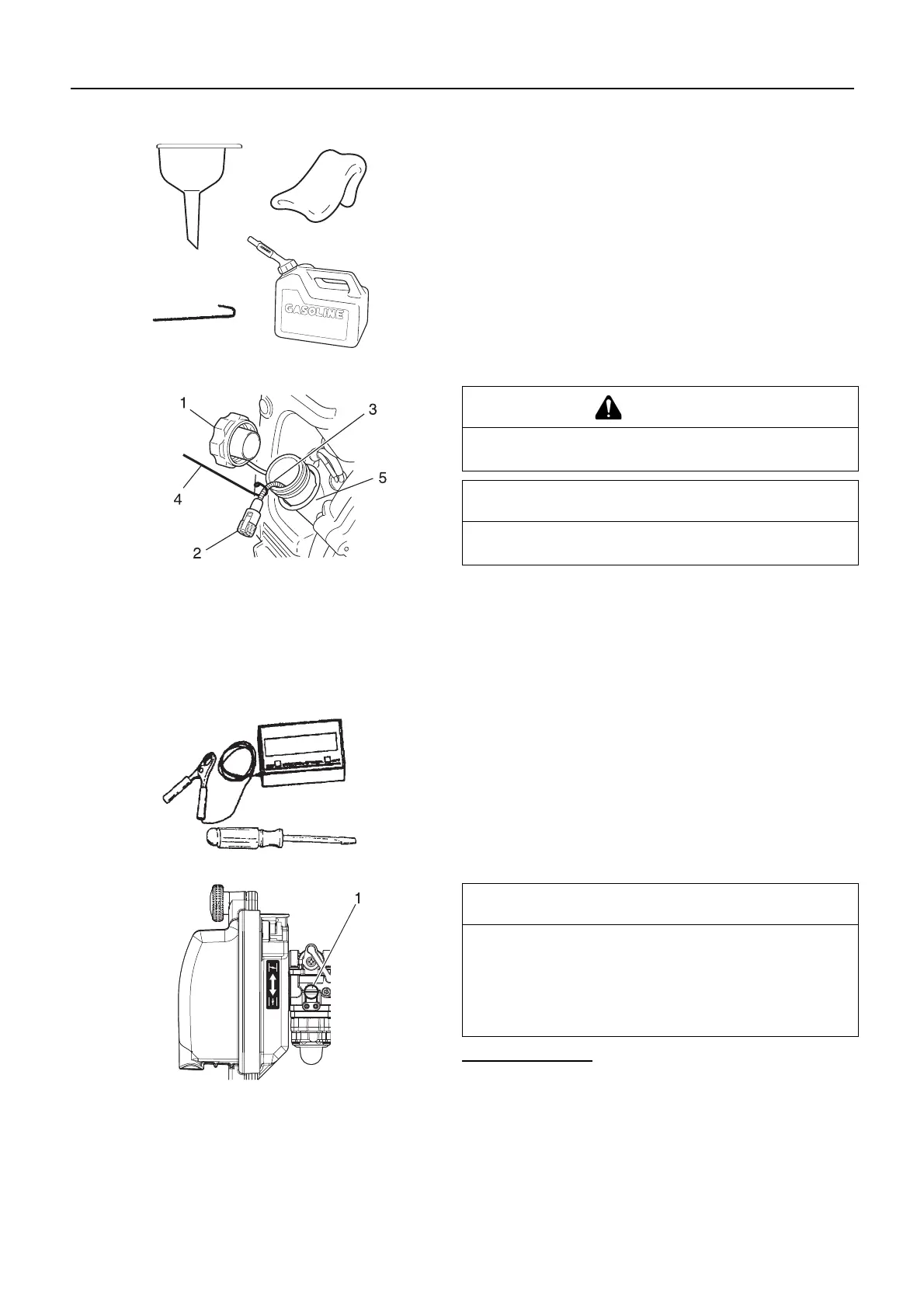 GASOLINE

1

3

4

5

2

1